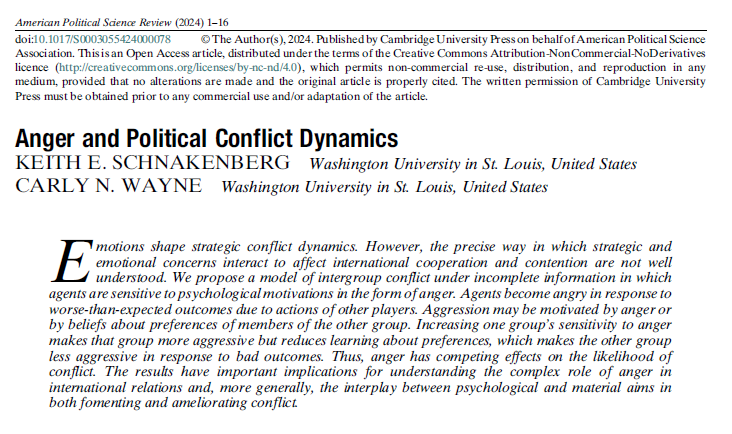 American Political Science Review (2024) 1–16

doi:10.1017/S0003055424000078 © The Author(s), 2024. Published by Cambridge University Press on behalf of American Political Science Association. This is an Open Access article, distributed under the terms of the Creative Commons Attribution-NonCommercial-NoDerivatives licence (http://creativecommons.org/licenses/by-nc-nd/4.0), which permits non-commercial re-use, distribution, and reproduction in any medium, provided that no alterations are made and the original article is properly cited. The written permission of Cambridge University Press must be obtained prior to any commercial use and/or adaptation of the article.

Anger and Political Conflict Dynamics

KEITH E. SCHNAKENBERG Washington University in St. Louis, United States

CARLY N. WAYNE Washington University in St. Louis, United States

Emotions shape strategic conflict dynamics. However, the precise way in which strategic and emotional concerns interact to affect international cooperation and contention are not well understood. We propose a model of intergroup conflict under incomplete information in which agents are sensitive to psychological motivations in the form of anger. Agents become angry in response to worse-than-expected outcomes due to actions of other players. Aggression may be motivated by anger or by beliefs about preferences of members of the other group. Increasing one group's sensitivity to anger makes that group more aggressive but reduces learning about preferences, which makes the other group less aggressive in response to bad outcomes. Thus, anger has competing effects on the likelihood of conflict. The results have important implications for understanding the complex role of anger in international relations and, more generally, the interplay between psychological and material aims in both fomenting and ameliorating conflict.